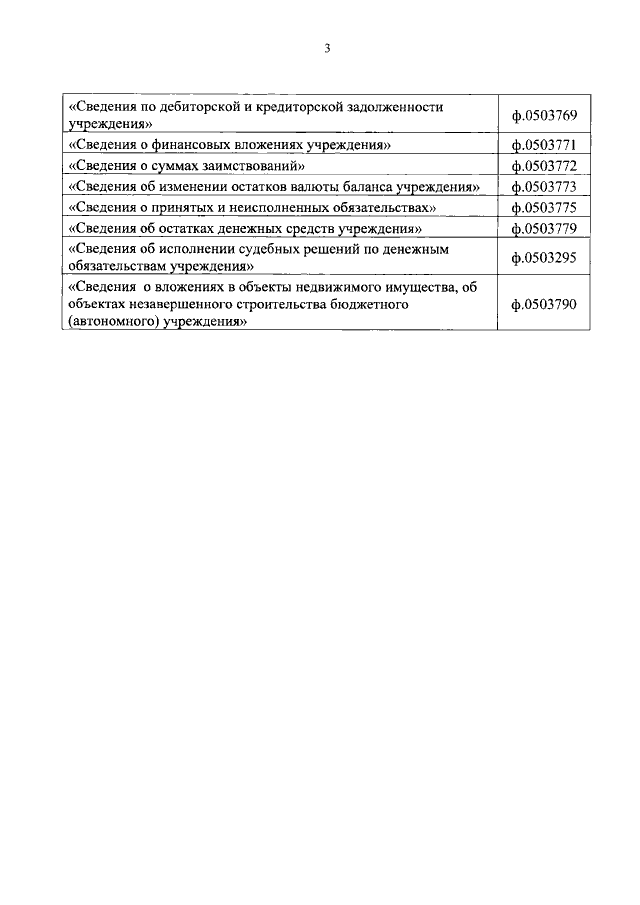 3

| | |
|---|---|
| «Сведения по дебиторской и кредиторской задолженности учреждения» | ф.0503769 |
| «Сведения о финансовых вложениях учреждения» | ф.0503771 |
| «Сведения о суммах заимствований» | ф.0503772 |
| «Сведения об изменении остатков валюты баланса учреждения» | ф.0503773 |
| «Сведения о принятых и неисполненных обязательствах» | ф.0503775 |
| «Сведения об остатках денежных средств учреждения» | ф.0503779 |
| «Сведения об исполнении судебных решений по денежным обязательствам учреждения» | ф.0503295 |
| «Сведения о вложениях в объекты недвижимого имущества, об объектах незавершенного строительства бюджетного (автономного) учреждения» | ф.0503790 |